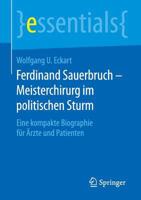 }essentials{

Wolfgang U. Eckart

Ferdinand Sauerbruch – Meisterchirurg im politischen Sturm

Eine kompakte Biographie für Ärzte und Patienten

Springer